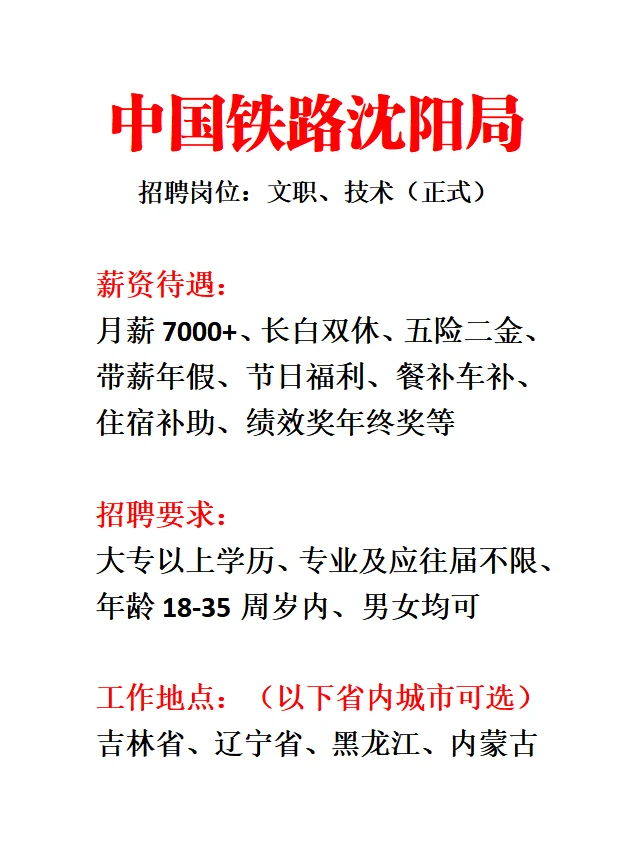 中国铁路沈阳局

招聘岗位：文职、技术（正式）

薪资待遇：

月薪 7000+、长白双休、五险二金、带薪年假、节日福利、餐补车补、住宿补助、绩效奖年终奖等

招聘要求：

大专以上学历、专业及应往届不限、年龄 18-35 周岁内、男女均可

工作地点：（以下省内城市可选）

吉林省、辽宁省、黑龙江、内蒙古